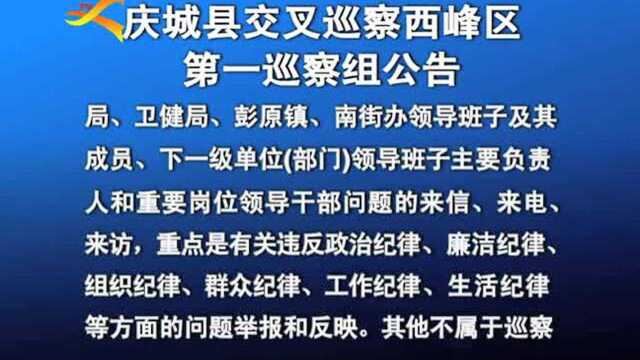 庆城县交叉巡察西峰区
第一巡察组公告

局、卫健局、彭原镇、南街办领导班子及其成员、下一级单位(部门)领导班子主要负责人和重要岗位领导干部问题的来信、来电、来访，重点是有关违反政治纪律、廉洁纪律、组织纪律、群众纪律、工作纪律、生活纪律等方面的问题举报和反映。其他不属于巡察